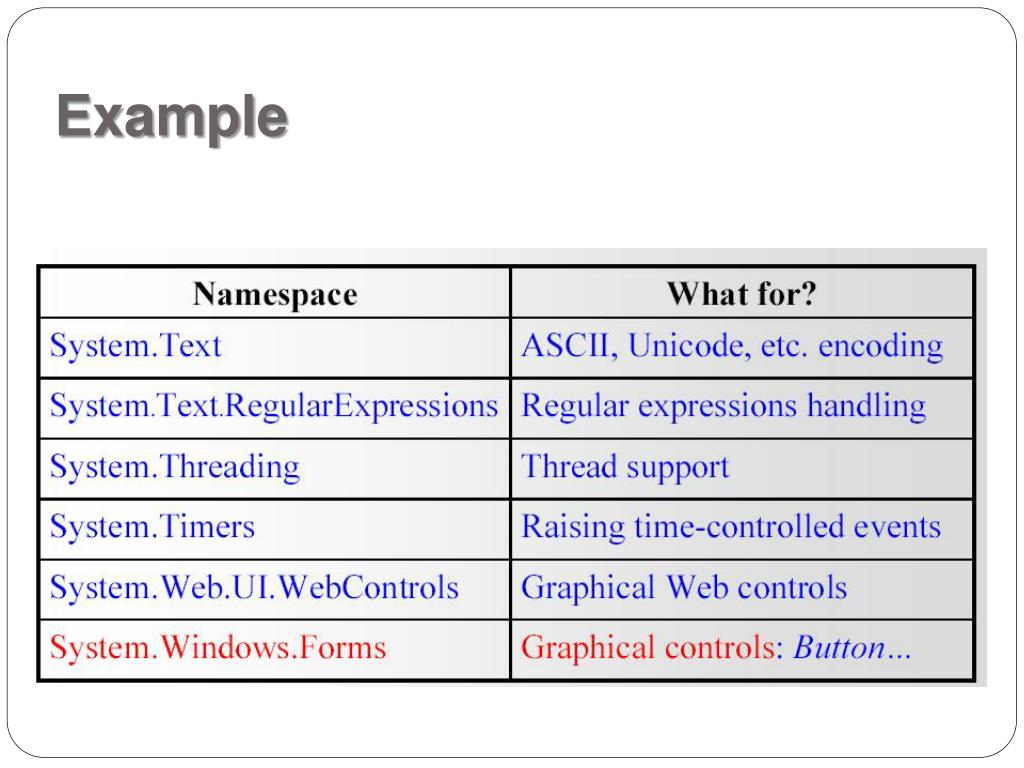 Example

| Namespace | What for? |
|---|---|
| System.Text | ASCII, Unicode, etc. encoding |
| System.Text.RegularExpressions | Regular expressions handling |
| System.Threading | Thread support |
| System.Timers | Raising time-controlled events |
| System.Web.UI.WebControls | Graphical Web controls |
| System.Windows.Forms | Graphical controls: Button... |